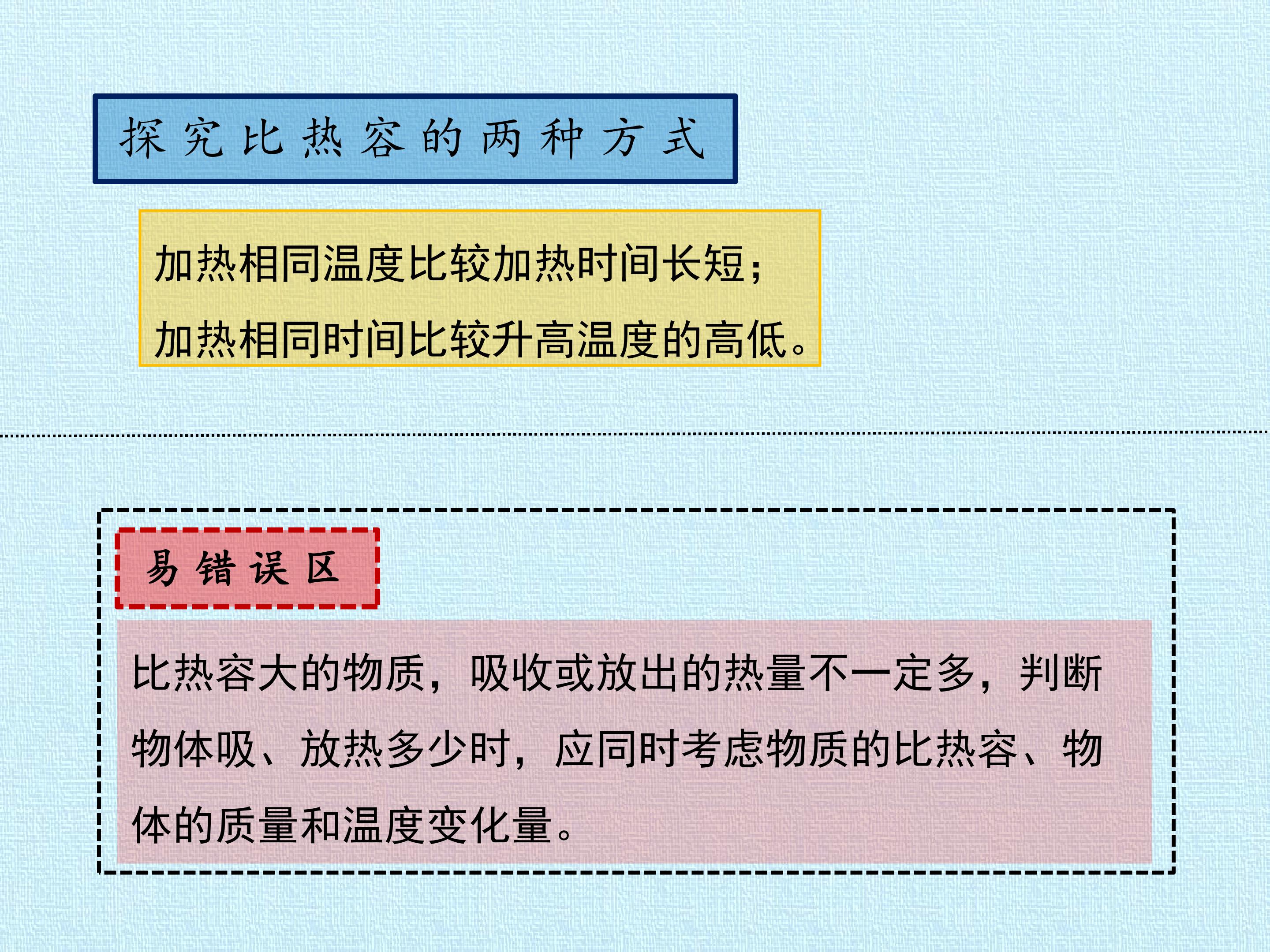 探究比热容的两种方式

加热相同温度比较加热时间长短；

加热相同时间比较升高温度的高低。

易错误区

比热容大的物质，吸收或放出的热量不一定多，判断物体吸、放热多少时，应同时考虑物质的比热容、物体的质量和温度变化量。